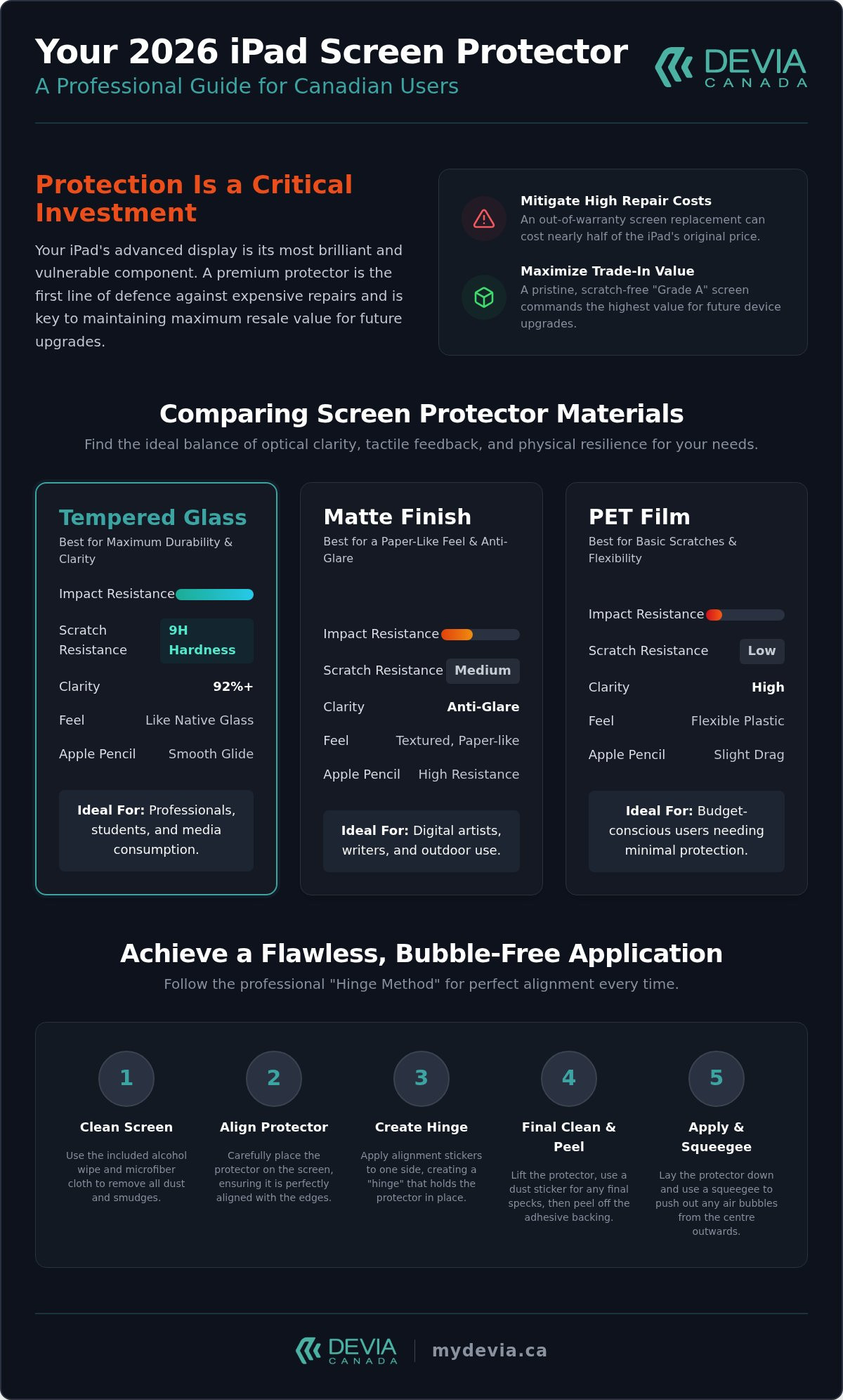 Your 2026 iPad Screen Protector
A Professional Guide for Canadian Users

DEVIA
CANADA

Protection Is a Critical Investment

Your iPad's advanced display is its most brilliant and vulnerable component. A premium protector is the first line of defence against expensive repairs and is key to maintaining maximum resale value for future upgrades.

Mitigate High Repair Costs
An out-of-warranty screen replacement can cost nearly half of the iPad's original price.

Maximize Trade-In Value
A pristine, scratch-free "Grade A" screen commands the highest value for future device upgrades.

Comparing Screen Protector Materials
Find the ideal balance of optical clarity, tactile feedback, and physical resilience for your needs.

Tempered Glass
Best for Maximum Durability & Clarity

Impact Resistance
Scratch Resistance 9H Hardness
Clarity 92%+
Feel Like Native Glass
Apple Pencil Smooth Glide

Ideal For: Professionals, students, and media consumption.

Matte Finish
Best for a Paper-Like Feel & Anti-Glare

Impact Resistance
Scratch Resistance Medium
Clarity Anti-Glare
Feel Textured, Paper-like
Apple Pencil High Resistance

Ideal For: Digital artists, writers, and outdoor use.

PET Film
Best for Basic Scratches & Flexibility

Impact Resistance
Scratch Resistance Low
Clarity High
Feel Flexible Plastic
Apple Pencil Slight Drag

Ideal For: Budget-conscious users needing minimal protection.

Achieve a Flawless, Bubble-Free Application
Follow the professional "Hinge Method" for perfect alignment every time.

1
Clean Screen
Use the included alcohol wipe and microfiber cloth to remove all dust and smudges.

2
Align Protector
Carefully place the protector on the screen, ensuring it is perfectly aligned with the edges.

3
Create Hinge
Apply alignment stickers to one side, creating a "hinge" that holds the protector in place.

4
Final Clean & Peel
Lift the protector, use a dust sticker for any final specks, then peel off the adhesive backing.

5
Apply & Squeegee
Lay the protector down and use a squeegee to push out any air bubbles from the centre outwards.

DEVIA
CANADA
mydevia.ca